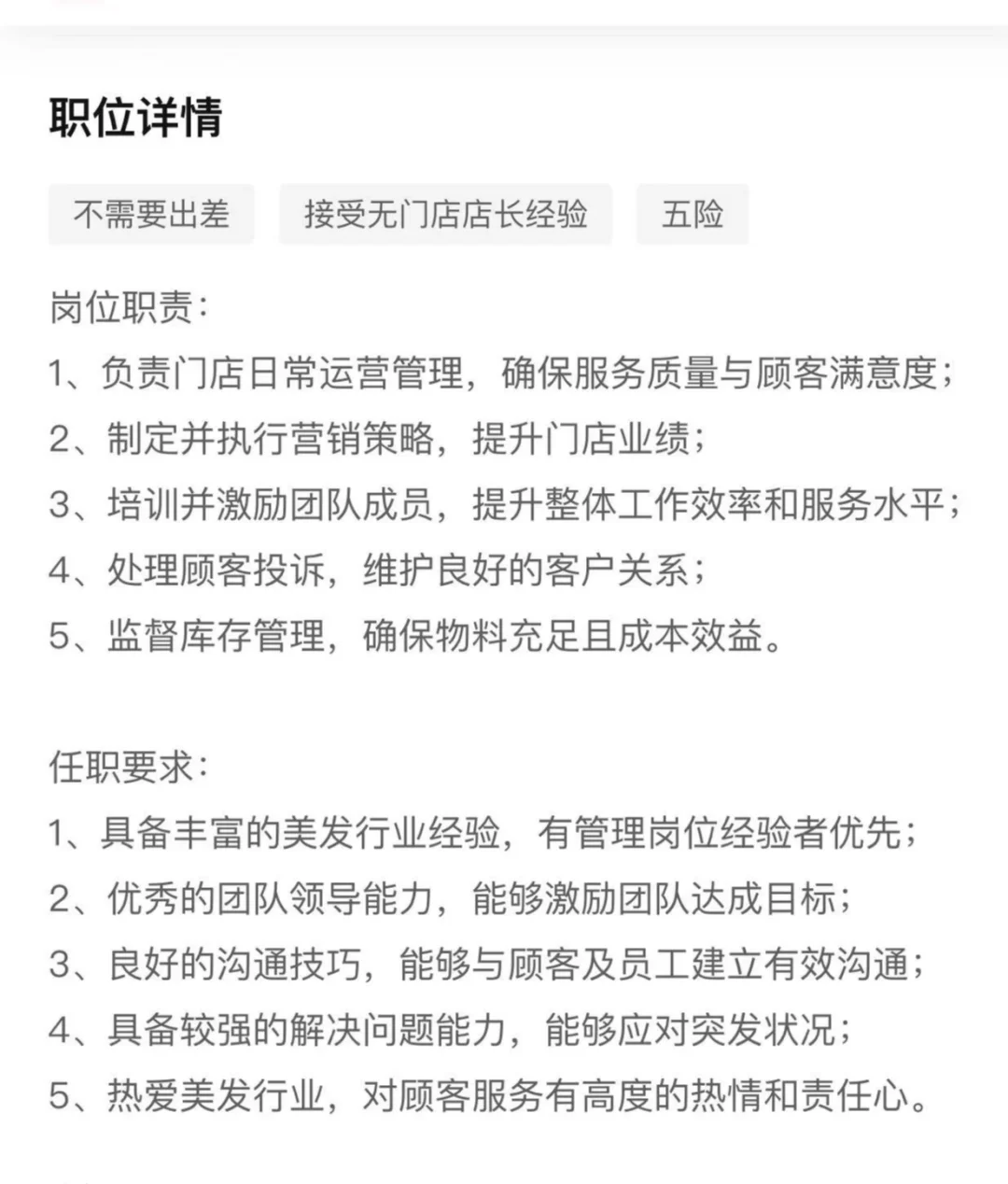 职位详情

不需要出差

接受无门店店长经验

五险

岗位职责：
1、负责门店日常运营管理，确保服务质量与顾客满意度；
2、制定并执行营销策略，提升门店业绩；
3、培训并激励团队成员，提升整体工作效率和服务水平；
4、处理顾客投诉，维护良好的客户关系；
5、监督库存管理，确保物料充足且成本效益。

任职要求：
1、具备丰富的美发行业经验，有管理岗位经验者优先；
2、优秀的团队领导能力，能够激励团队达成目标；
3、良好的沟通技巧，能够与顾客及员工建立有效沟通；
4、具备较强的解决问题能力，能够应对突发状况；
5、热爱美发行业，对顾客服务有高度的热情和责任心。